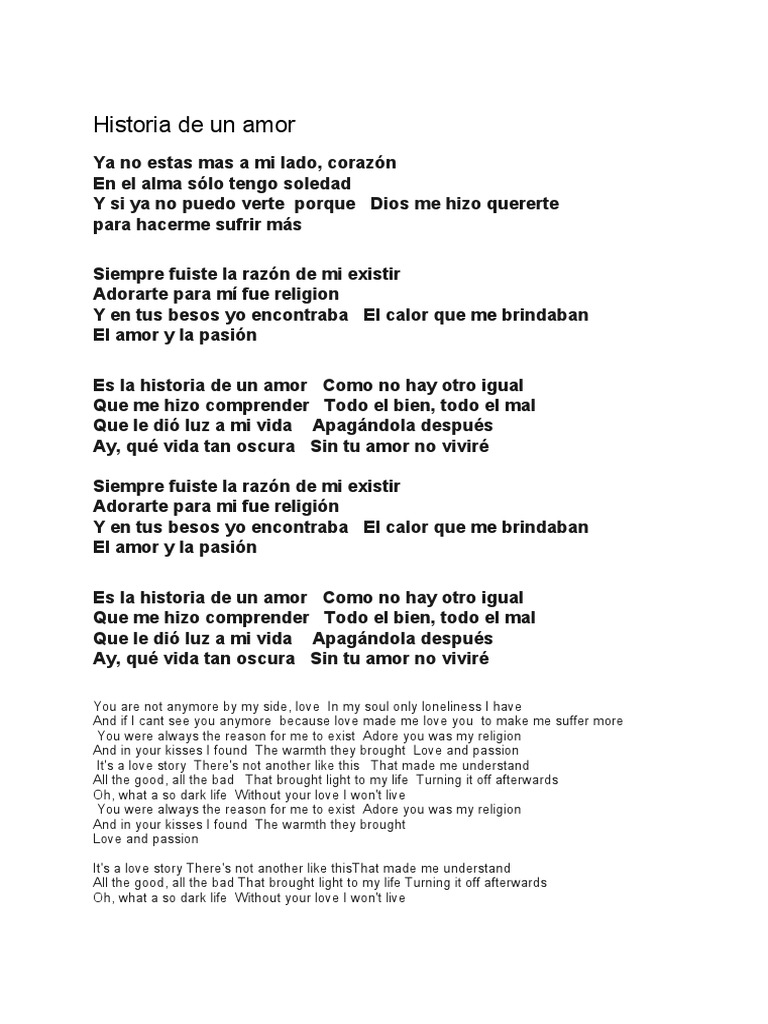 Historia de un amor

Ya no estas mas a mi lado, corazón
En el alma sólo tengo soledad
Y si ya no puedo verte porque Dios me hizo quererte
para hacerme sufrir más

Siempre fuiste la razón de mi existir
Adorarte para mí fue religion
Y en tus besos yo encontraba El calor que me brindaban
El amor y la pasión

Es la historia de un amor Como no hay otro igual
Que me hizo comprender Todo el bien, todo el mal
Que le dió luz a mi vida Apagándola después
Ay, qué vida tan oscura Sin tu amor no viviré

Siempre fuiste la razón de mi existir
Adorarte para mi fue religión
Y en tus besos yo encontraba El calor que me brindaban
El amor y la pasión

Es la historia de un amor Como no hay otro igual
Que me hizo comprender Todo el bien, todo el mal
Que le dió luz a mi vida Apagándola después
Ay, qué vida tan oscura Sin tu amor no viviré

You are not anymore by my side, love In my soul only loneliness I have
And if I cant see you anymore because love made me love you to make me suffer more
You were always the reason for me to exist Adore you was my religion
And in your kisses I found The warmth they brought Love and passion
It's a love story There's not another like this That made me understand
All the good, all the bad That brought light to my life Turning it off afterwards
Oh, what a so dark life Without your love I won't live
You were always the reason for me to exist Adore you was my religion
And in your kisses I found The warmth they brought
Love and passion

It's a love story There's not another like thisThat made me understand
All the good, all the bad That brought light to my life Turning it off afterwards
Oh, what a so dark life Without your love I won't live